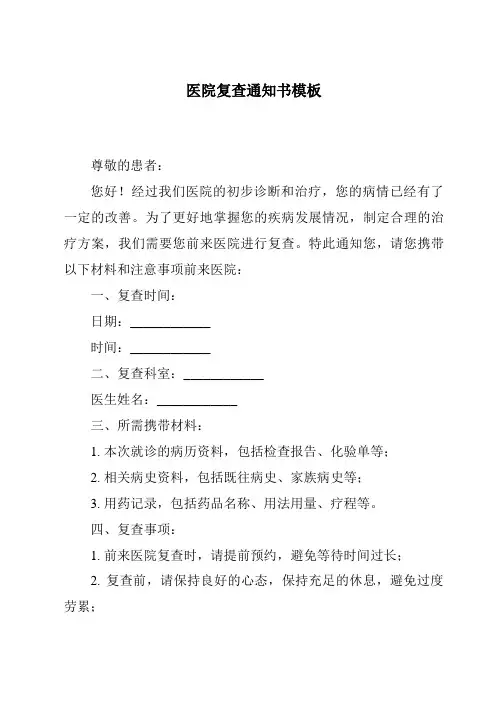 医院复查通知书模板

尊敬的患者：

您好！经过我们医院的初步诊断和治疗，您的病情已经有了一定的改善。为了更好地掌握您的疾病发展情况，制定合理的治疗方案，我们需要您前来医院进行复查。特此通知您，请您携带以下材料和注意事项前来医院：

一、复查时间：

日期：____________

时间：____________

二、复查科室：____________

医生姓名：____________

三、所需携带材料：

1. 本次就诊的病历资料，包括检查报告、化验单等；

2. 相关病史资料，包括既往病史、家族病史等；

3. 用药记录，包括药品名称、用法用量、疗程等。

四、复查事项：

1. 前来医院复查时，请提前预约，避免等待时间过长；

2. 复查前，请保持良好的心态，保持充足的休息，避免过度劳累；